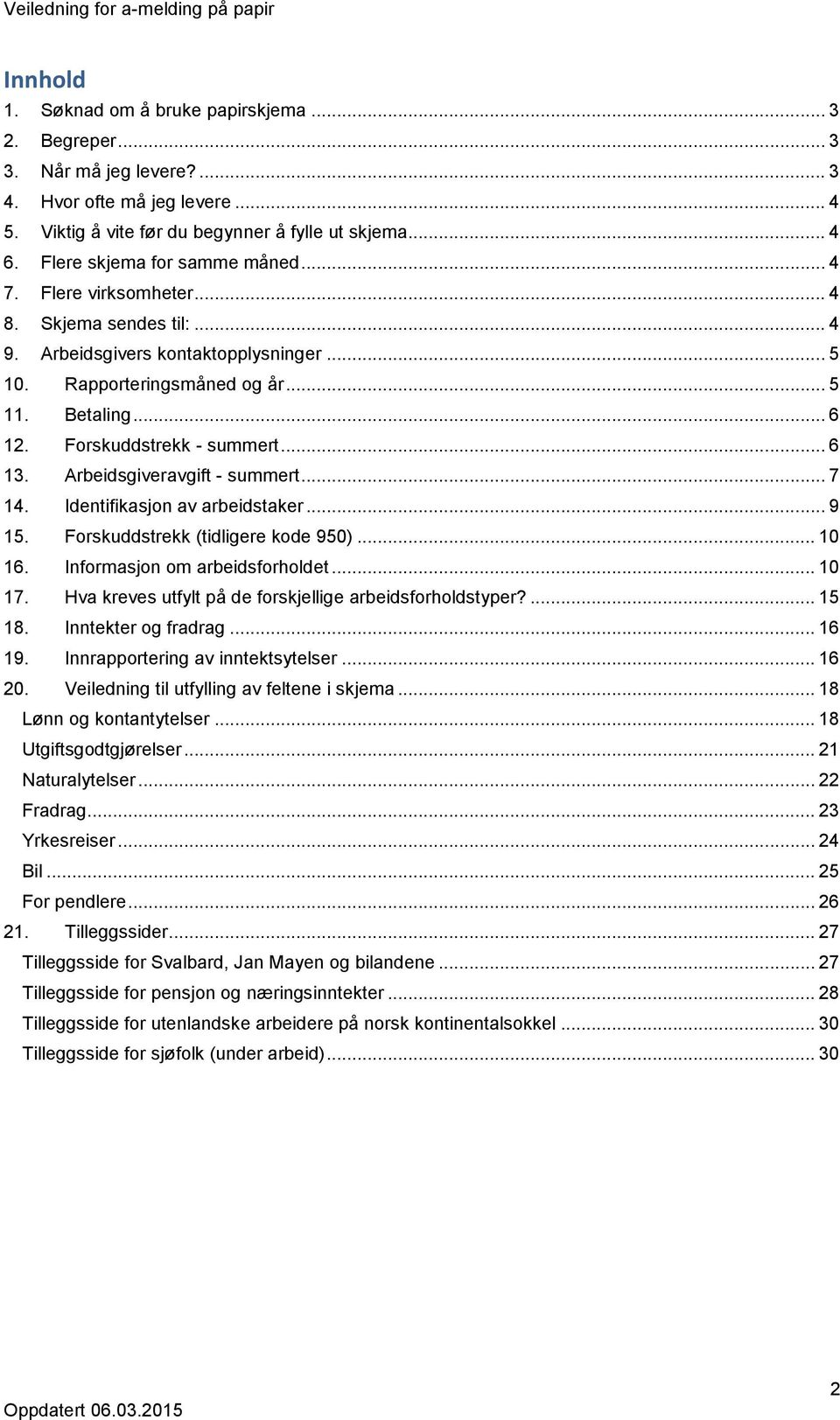 Veiledning for a-melding på papir

Innhold

1. Søknad om å bruke papirskjema ... 3
2. Begreper ... 3
3. Når må jeg levere? ... 3
4. Hvor ofte må jeg levere ... 4
5. Viktig å vite før du begynner å fylle ut skjema ... 4
6. Flere skjema for samme måned ... 4
7. Flere virksomheter ... 4
8. Skjema sendes til: ... 4
9. Arbeidsgivers kontaktopplysninger ... 5
10. Rapporteringsmåned og år ... 5
11. Betaling ... 6
12. Forskuddstrekk - summert ... 6
13. Arbeidsgiveravgift - summert ... 7
14. Identifikasjon av arbeidstaker ... 9
15. Forskuddstrekk (tidligere kode 950) ... 10
16. Informasjon om arbeidsforholdet ... 10
17. Hva kreves utfylt på de forskjellige arbeidsforholdstyper? ... 15
18. Inntekter og fradrag ... 16
19. Innrapportering av inntektsytelser ... 16
20. Veiledning til utfylling av feltene i skjema ... 18
Lønn og kontantytelser ... 18
Utgiftsgodtgjørelser ... 21
Naturalytelser ... 22
Fradrag ... 23
Yrkesreiser ... 24
Bil ... 25
For pendlere ... 26
21. Tilleggssider ... 27
Tilleggsside for Svalbard, Jan Mayen og bilandene ... 27
Tilleggsside for pensjon og næringsinntekter ... 28
Tilleggsside for utenlandske arbeidere på norsk kontinentalsokkel ... 30
Tilleggsside for sjøfolk (under arbeid) ... 30

Oppdatert 06.03.2015

2